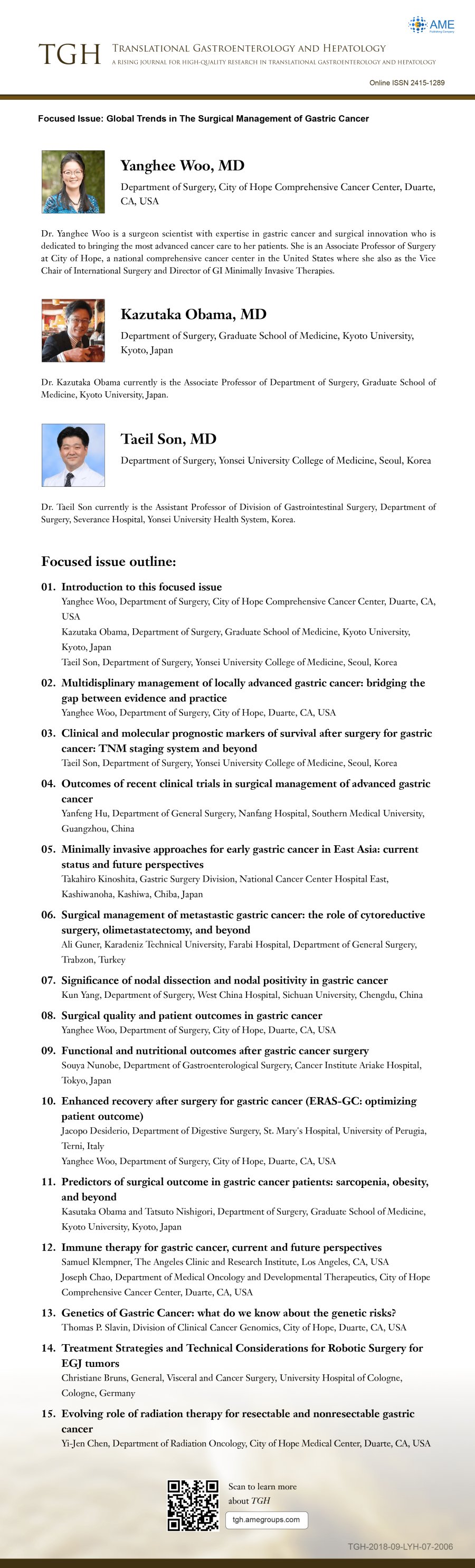 AME Publishing Company

TGH TRANSLATIONAL GASTROENTEROLOGY AND HEPATOLOGY
A RISING JOURNAL FOR HIGH-QUALITY RESEARCH IN TRANSLATIONAL GASTROENTEROLOGY AND HEPATOLOGY

Online ISSN 2415-1289

Focused Issue: Global Trends in The Surgical Management of Gastric Cancer

Yanghee Woo, MD

Department of Surgery, City of Hope Comprehensive Cancer Center, Duarte, CA, USA

Dr. Yanghee Woo is a surgeon scientist with expertise in gastric cancer and surgical innovation who is dedicated to bringing the most advanced cancer care to her patients. She is an Associate Professor of Surgery at City of Hope, a national comprehensive cancer center in the United States where she also as the Vice Chair of International Surgery and Director of GI Minimally Invasive Therapies.

Kazutaka Obama, MD

Department of Surgery, Graduate School of Medicine, Kyoto University, Kyoto, Japan

Dr. Kazutaka Obama currently is the Associate Professor of Department of Surgery, Graduate School of Medicine, Kyoto University, Japan.

Taeil Son, MD

Department of Surgery, Yonsei University College of Medicine, Seoul, Korea

Dr. Taeil Son currently is the Assistant Professor of Division of Gastrointestinal Surgery, Department of Surgery, Severance Hospital, Yonsei University Health System, Korea.

Focused issue outline:

01. Introduction to this focused issue
Yanghee Woo, Department of Surgery, City of Hope Comprehensive Cancer Center, Duarte, CA, USA
Kazutaka Obama, Department of Surgery, Graduate School of Medicine, Kyoto University, Kyoto, Japan
Taeil Son, Department of Surgery, Yonsei University College of Medicine, Seoul, Korea

02. Multidisplinary management of locally advanced gastric cancer: bridging the gap between evidence and practice
Yanghee Woo, Department of Surgery, City of Hope, Duarte, CA, USA

03. Clinical and molecular prognostic markers of survival after surgery for gastric cancer: TNM staging system and beyond
Taeil Son, Department of Surgery, Yonsei University College of Medicine, Seoul, Korea

04. Outcomes of recent clinical trials in surgical management of advanced gastric cancer
Yanfeng Hu, Department of General Surgery, Nanfang Hospital, Southern Medical University, Guangzhou, China

05. Minimally invasive approaches for early gastric cancer in East Asia: current status and future perspectives
Takahiro Kinoshita, Gastric Surgery Division, National Cancer Center Hospital East, Kashiwanoha, Kashiwa, Chiba, Japan

06. Surgical management of metastastic gastric cancer: the role of cytoreductive surgery, olimetastatectomy, and beyond
Ali Guner, Karadeniz Technical University, Farabi Hospital, Department of General Surgery, Trabzon, Turkey

07. Significance of nodal dissection and nodal positivity in gastric cancer
Kun Yang, Department of Surgery, West China Hospital, Sichuan University, Chengdu, China

08. Surgical quality and patient outcomes in gastric cancer
Yanghee Woo, Department of Surgery, City of Hope, Duarte, CA, USA

09. Functional and nutritional outcomes after gastric cancer surgery
Souya Nunobe, Department of Gastroenterological Surgery, Cancer Institute Ariake Hospital, Tokyo, Japan

10. Enhanced recovery after surgery for gastric cancer (ERAS-GC: optimizing patient outcome)
Jacopo Desiderio, Department of Digestive Surgery, St. Mary's Hospital, University of Perugia, Terni, Italy
Yanghee Woo, Department of Surgery, City of Hope, Duarte, CA, USA

11. Predictors of surgical outcome in gastric cancer patients: sarcopenia, obesity, and beyond
Kasutaka Obama and Tatsuto Nishigori, Department of Surgery, Graduate School of Medicine, Kyoto University, Kyoto, Japan

12. Immune therapy for gastric cancer, current and future perspectives
Samuel Klempner, The Angeles Clinic and Research Institute, Los Angeles, CA, USA
Joseph Chao, Department of Medical Oncology and Developmental Therapeutics, City of Hope Comprehensive Cancer Center, Duarte, CA, USA

13. Genetics of Gastric Cancer: what do we know about the genetic risks?
Thomas P. Slavin, Division of Clinical Cancer Genomics, City of Hope, Duarte, CA, USA

14. Treatment Strategies and Technical Considerations for Robotic Surgery for EGJ tumors
Christiane Bruns, General, Visceral and Cancer Surgery, University Hospital of Cologne, Cologne, Germany

15. Evolving role of radiation therapy for resectable and nonresectable gastric cancer
Yi-Jen Chen, Department of Radiation Oncology, City of Hope Medical Center, Duarte, CA, USA

Scan to learn more about TGH
tgh.amegroups.com

TGH-2018-09-LYH-07-2006